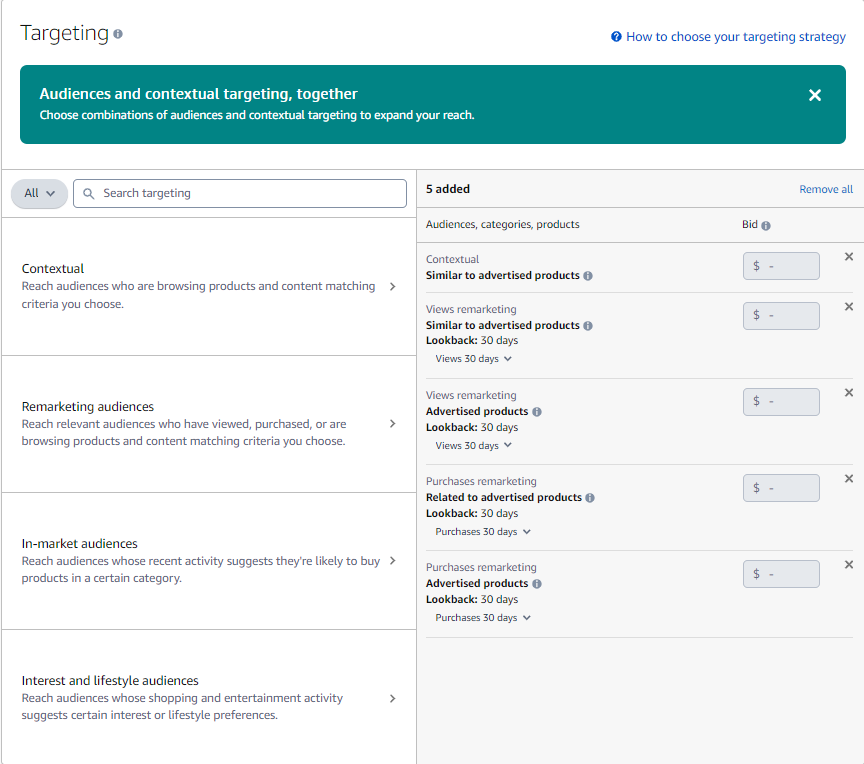 Targeting

How to choose your targeting strategy

Audiences and contextual targeting, together
Choose combinations of audiences and contextual targeting to expand your reach.

All

Search targeting

Contextual
Reach audiences who are browsing products and content matching criteria you choose.

Remarketing audiences
Reach relevant audiences who have viewed, purchased, or are browsing products and content matching criteria you choose.

In-market audiences
Reach audiences whose recent activity suggests they're likely to buy products in a certain category.

Interest and lifestyle audiences
Reach audiences whose shopping and entertainment activity suggests certain interest or lifestyle preferences.

5 added

Remove all

Audiences, categories, products

Bid

Contextual
Similar to advertised products
$ -

Views remarketing
Similar to advertised products
Lookback: 30 days
Views 30 days
$ -

Views remarketing
Advertised products
Lookback: 30 days
Views 30 days
$ -

Purchases remarketing
Related to advertised products
Lookback: 30 days
Purchases 30 days
$ -

Purchases remarketing
Advertised products
Lookback: 30 days
Purchases 30 days
$ -